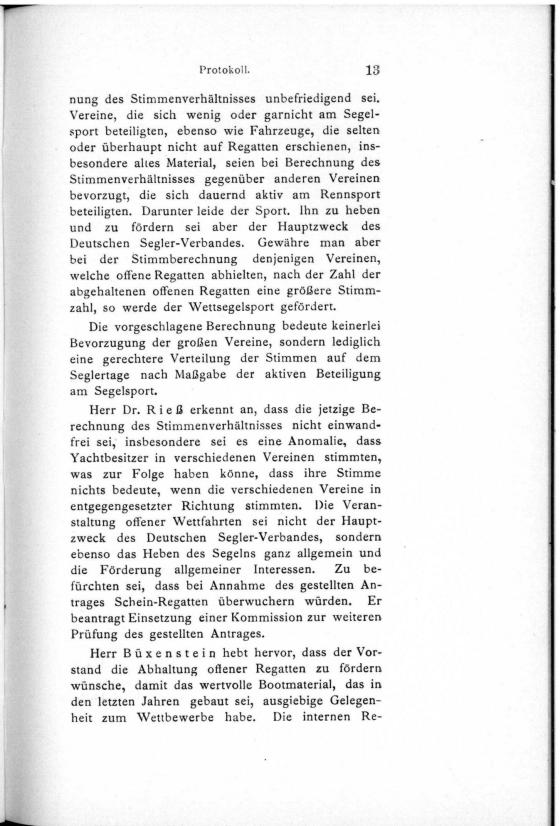 Protokoll. 13

nung des Stimmenverhältnisses unbefriedigend sei. Vereine, die sich wenig oder garnicht am Segelsport beteiligten, ebenso wie Fahrzeuge, die selten oder überhaupt nicht auf Regatten erschienen, insbesondere altes Material, seien bei Berechnung des Stimmenverhältnisses gegenüber anderen Vereinen bevorzugt, die sich dauernd aktiv am Rennsport beteiligten. Darunter leide der Sport. Ihn zu heben und zu fördern sei aber der Hauptzweck des Deutschen Segler-Verbandes. Gewähre man aber bei der Stimmberechnung denjenigen Vereinen, welche offene Regatten abhielten, nach der Zahl der abgehaltenen offenen Regatten eine größere Stimmzahl, so werde der Wettsegelsport gefördert.

Die vorgeschlagene Berechnung bedeute keinerlei Bevorzugung der großen Vereine, sondern lediglich eine gerechtere Verteilung der Stimmen auf dem Seglertage nach Maßgabe der aktiven Beteiligung am Segelsport.

Herr Dr. Rieß erkennt an, dass die jetzige Berechnung des Stimmenverhältnisses nicht einwandfrei sei, insbesondere sei es eine Anomalie, dass Yachtbesitzer in verschiedenen Vereinen stimmten, was zur Folge haben könne, dass ihre Stimme nichts bedeute, wenn die verschiedenen Vereine in entgegengesetzter Richtung stimmten. Die Veranstaltung offener Wettfahrten sei nicht der Hauptzweck des Deutschen Segler-Verbandes, sondern ebenso das Heben des Segelns ganz allgemein und die Förderung allgemeiner Interessen. Zu befürchten sei, dass bei Annahme des gestellten Antrages Schein-Regatten überwuchern würden. Er beantragt Einsetzung einer Kommission zur weiteren Prüfung des gestellten Antrages.

Herr Büxenstein hebt hervor, dass der Vorstand die Abhaltung offener Regatten zu fördern wünsche, damit das wertvolle Bootmaterial, das in den letzten Jahren gebaut sei, ausgiebige Gelegenheit zum Wettbewerbe habe. Die internen Re-